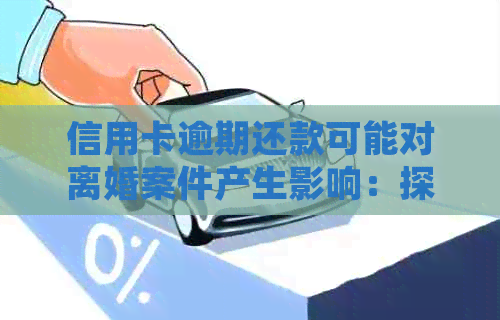 信用卡逾期还款可能对离婚案件产生影响：探

0%